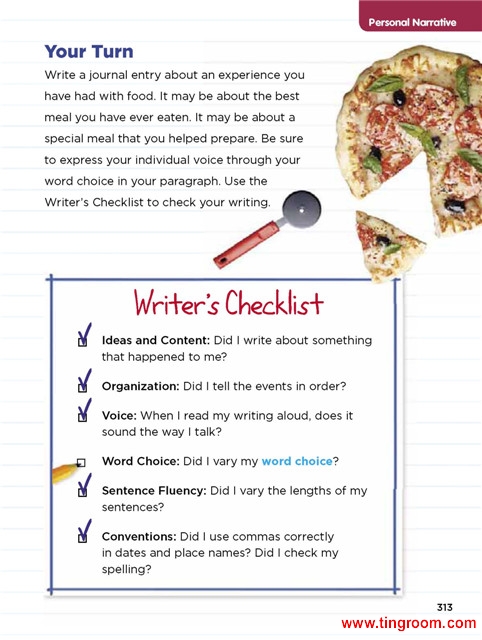 Personal Narrative

Your Turn

Write a journal entry about an experience you have had with food. It may be about the best meal you have ever eaten. It may be about a special meal that you helped prepare. Be sure to express your individual voice through your word choice in your paragraph. Use the Writer's Checklist to check your writing.

Writer's Checklist

Ideas and Content: Did I write about something that happened to me?

Organization: Did I tell the events in order?

Voice: When I read my writing aloud, does it sound the way I talk?

Word Choice: Did I vary my word choice?

Sentence Fluency: Did I vary the lengths of my sentences?

Conventions: Did I use commas correctly in dates and place names? Did I check my spelling?

313

www.tingroom.com